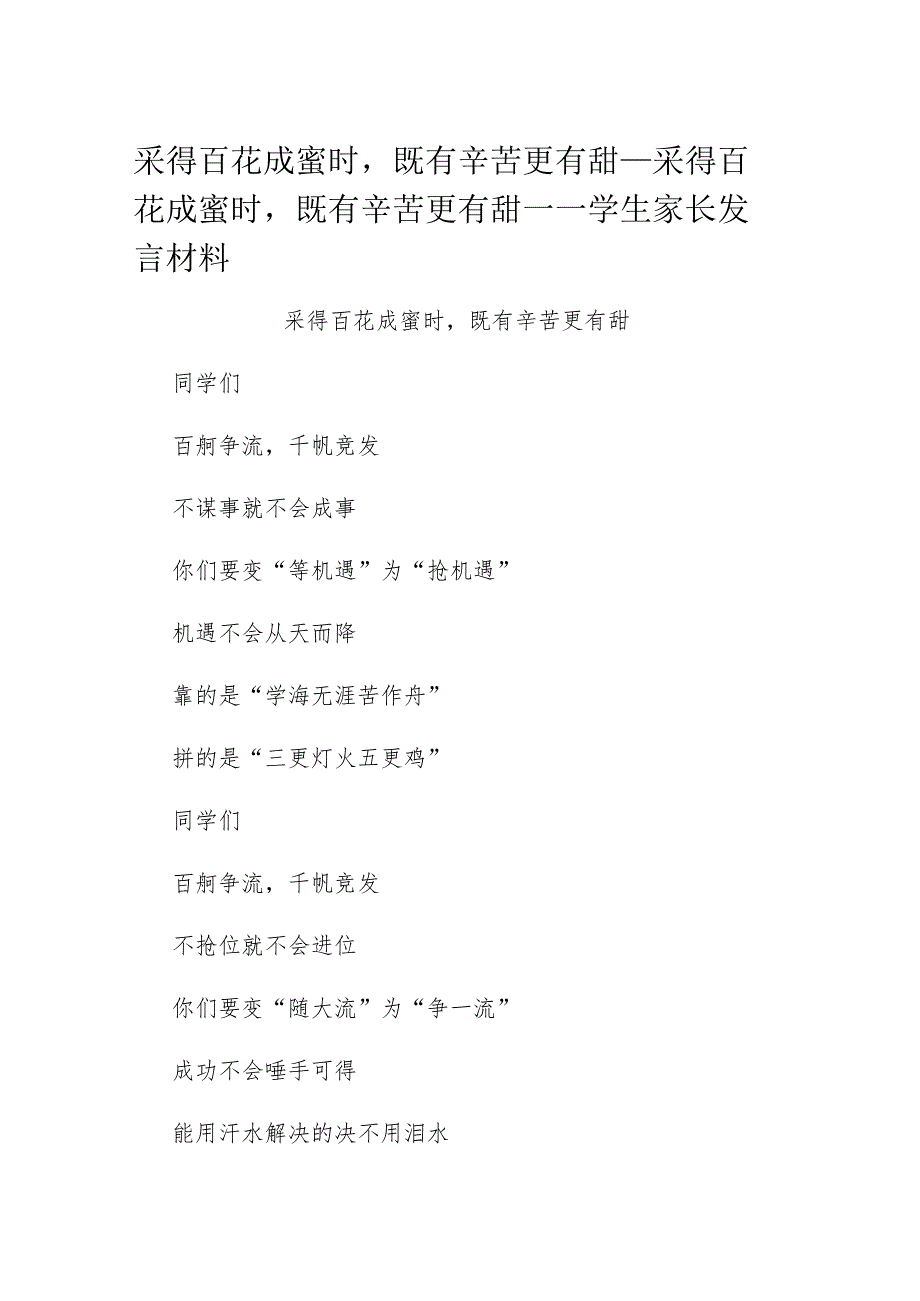 采得百花成蜜时，既有辛苦更有甜—采得百花成蜜时，既有辛苦更有甜一一学生家长发言材料

采得百花成蜜时，既有辛苦更有甜

同学们

百舸争流，千帆竞发

不谋事就不会成事

你们要变“等机遇”为“抢机遇”

机遇不会从天而降

靠的是“学海无涯苦作舟”

拼的是“三更灯火五更鸡”

同学们

百舸争流，千帆竞发

不抢位就不会进位

你们要变“随大流”为“争一流”

成功不会唾手可得

能用汗水解决的决不用泪水